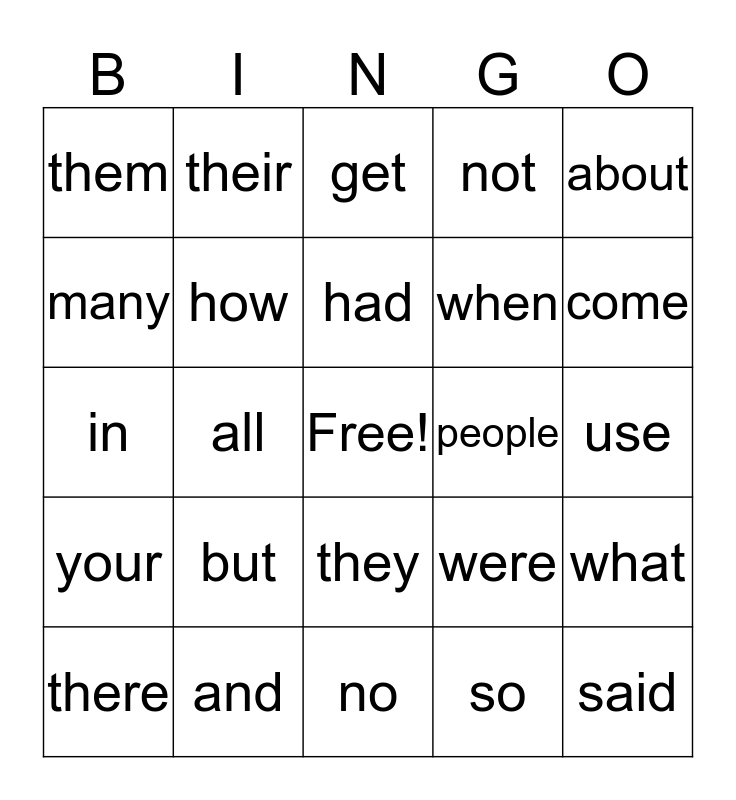 | B | I | N | G | O |
|---|---|---|---|---|
| them | their | get | not | about |
| many | how | had | when | come |
| in | all | Free! | people | use |
| your | but | they | were | what |
| there | and | no | so | said |